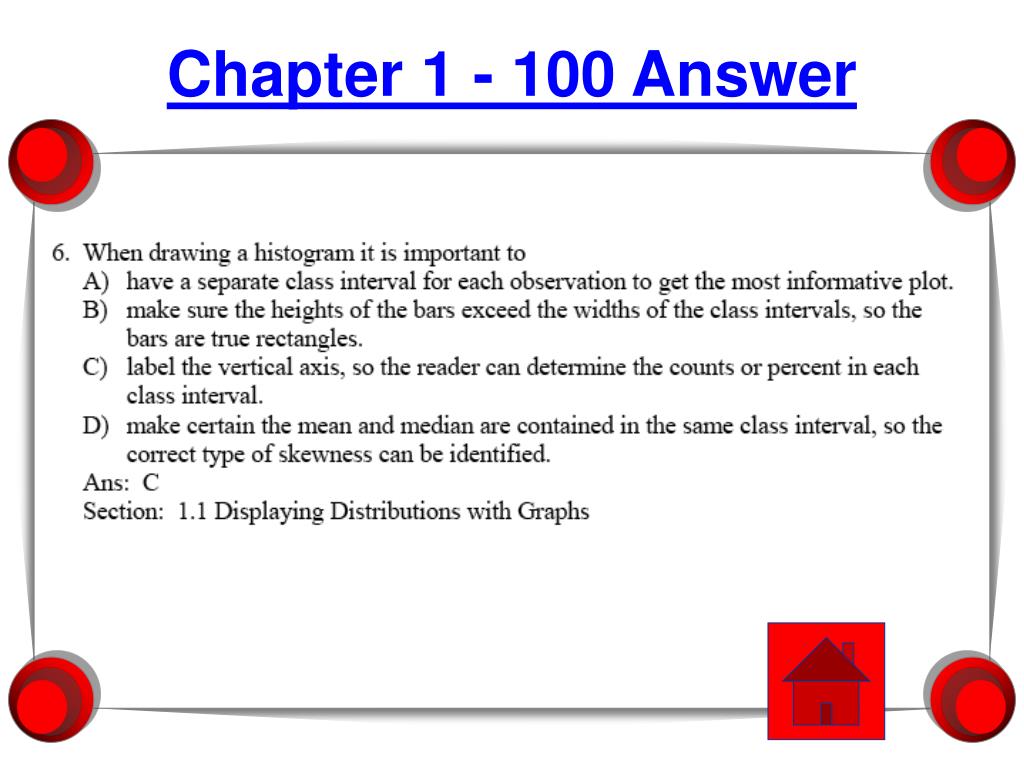 Chapter 1 - 100 Answer

6. When drawing a histogram it is important to
A) have a separate class interval for each observation to get the most informative plot.
B) make sure the heights of the bars exceed the widths of the class intervals, so the bars are true rectangles.
C) label the vertical axis, so the reader can determine the counts or percent in each class interval.
D) make certain the mean and median are contained in the same class interval, so the correct type of skewness can be identified.
Ans: C
Section: 1.1 Displaying Distributions with Graphs